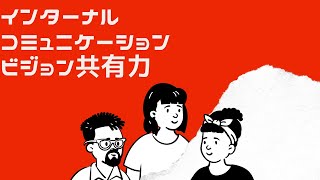 インターナル
コミュニケーション
ビジョン共有力